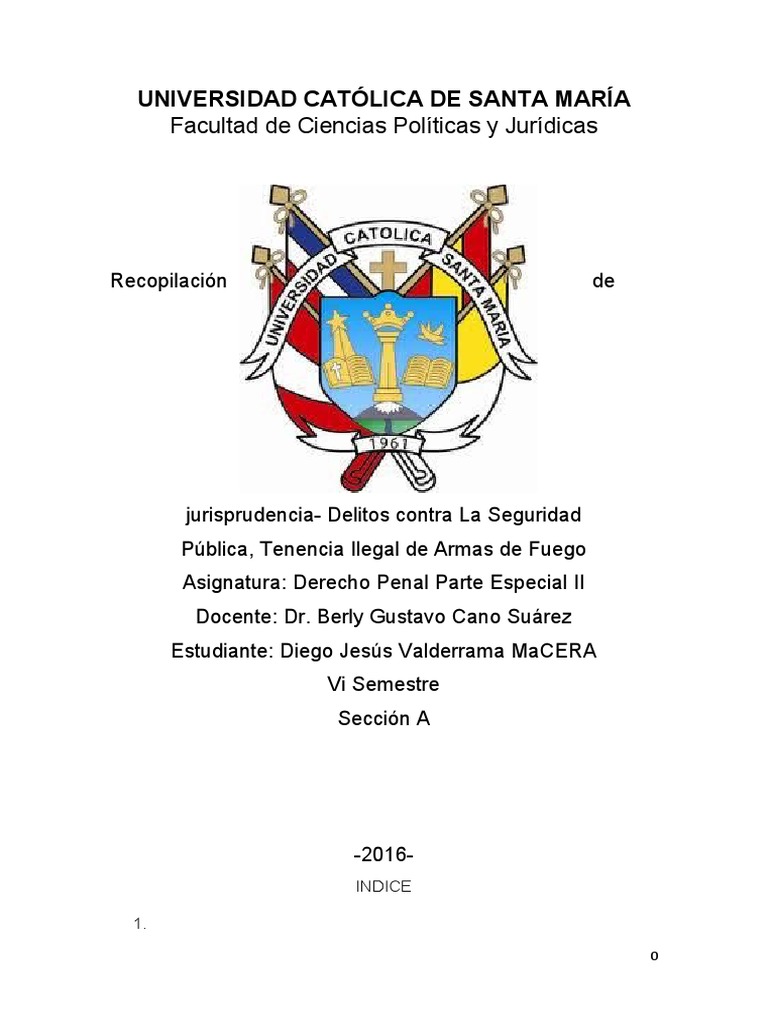 UNIVERSIDAD CATÓLICA DE SANTA MARÍA
Facultad de Ciencias Políticas y Jurídicas

Recopilación

UNIVERSIDAD CATOLICA SANTA MARIA

1961

de

jurisprudencia- Delitos contra La Seguridad Pública, Tenencia Ilegal de Armas de Fuego
Asignatura: Derecho Penal Parte Especial II
Docente: Dr. Berly Gustavo Cano Suárez
Estudiante: Diego Jesús Valderrama MaCERA
Vi Semestre
Sección A

-2016-

INDICE

1.

0